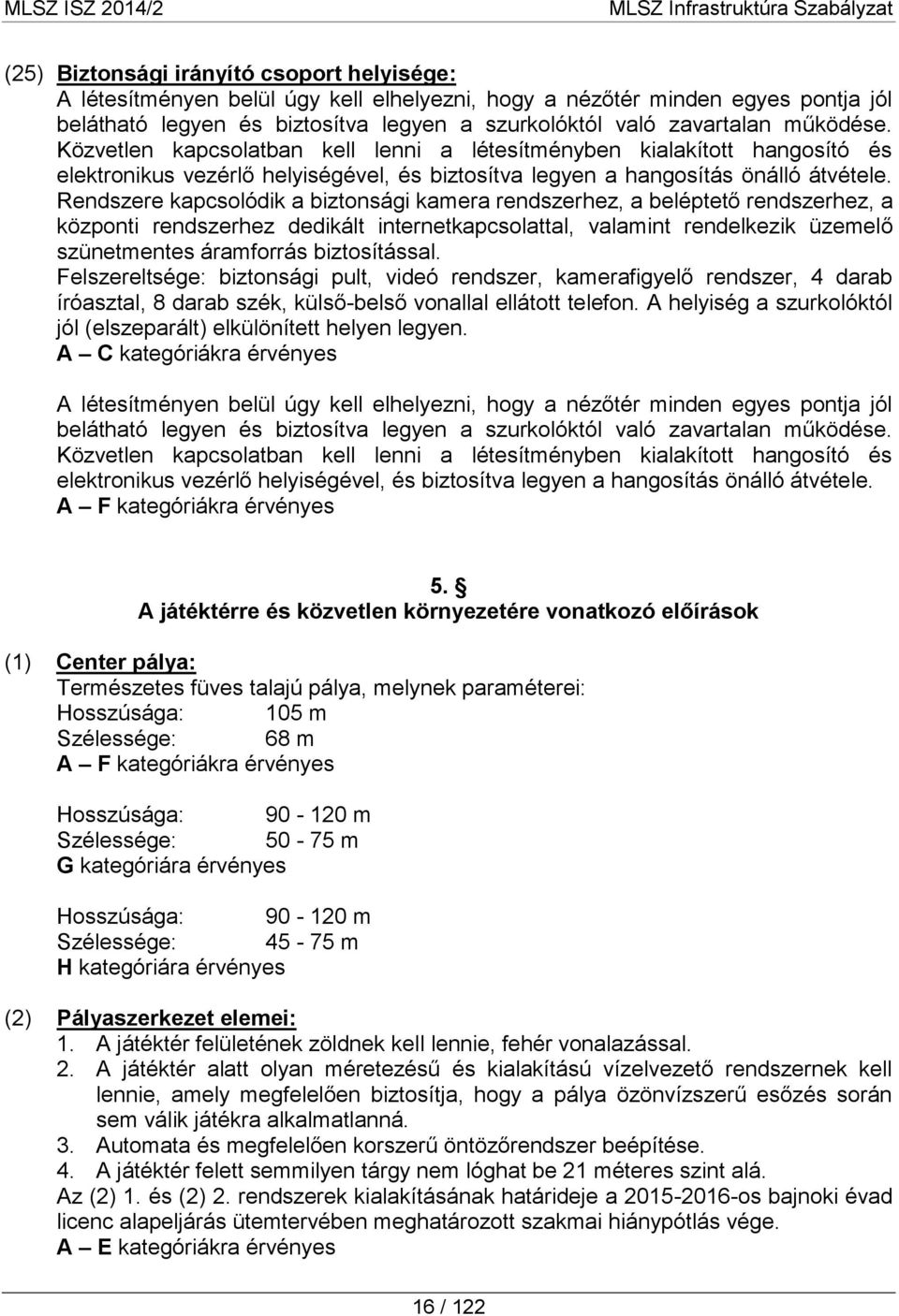 MLSZ ISZ 2014/2
MLSZ Infrastruktúra Szabályzat

(25) Biztonsági irányító csoport helyisége:
A létesítményen belül úgy kell elhelyezni, hogy a nézőtér minden egyes pontja jól belátható legyen és biztosítva legyen a szurkolóktól való zavartalan működése. Közvetlen kapcsolatban kell lenni a létesítményben kialakított hangosító és elektronikus vezérlő helyiségével, és biztosítva legyen a hangosítás önálló átvétele. Rendszere kapcsolódik a biztonsági kamera rendszerhez, a beléptető rendszerhez, a központi rendszerhez dedikált internetkapcsolattal, valamint rendelkezik üzemelő szünetmentes áramforrás biztosítással.
Felszereltsége: biztonsági pult, videó rendszer, kamerafigyelő rendszer, 4 darab íróasztal, 8 darab szék, külső-belső vonallal ellátott telefon. A helyiség a szurkolóktól jól (elszeparált) elkülönített helyen legyen.
A – C kategóriákra érvényes

A létesítményen belül úgy kell elhelyezni, hogy a nézőtér minden egyes pontja jól belátható legyen és biztosítva legyen a szurkolóktól való zavartalan működése. Közvetlen kapcsolatban kell lenni a létesítményben kialakított hangosító és elektronikus vezérlő helyiségével, és biztosítva legyen a hangosítás önálló átvétele.
A – F kategóriákra érvényes

5. §
A játéktérre és közvetlen környezetére vonatkozó előírások

(1) Center pálya:
Természetes füves talajú pálya, melynek paraméterei:
Hosszúsága: 105 m
Szélessége: 68 m
A – F kategóriákra érvényes

Hosszúsága: 90 - 120 m
Szélessége: 50 - 75 m
G kategóriára érvényes

Hosszúsága: 90 - 120 m
Szélessége: 45 - 75 m
H kategóriára érvényes

(2) Pályaszerkezet elemei:
1. A játéktér felületének zöldnek kell lennie, fehér vonalazással.
2. A játéktér alatt olyan méretezésű és kialakítású vízelvezető rendszernek kell lennie, amely megfelelően biztosítja, hogy a pálya özönvízszerű esőzés során sem válik játékra alkalmatlanná.
3. Automata és megfelelően korszerű öntözőrendszer beépítése.
4. A játéktér felett semmilyen tárgy nem lóghat be 21 méteres szint alá.
Az (2) 1. és (2) 2. rendszerek kialakításának határideje a 2015-2016-os bajnoki évad licenc alapeljárás ütemtervében meghatározott szakmai hiánypótlás vége.
A – E kategóriákra érvényes

16 / 122